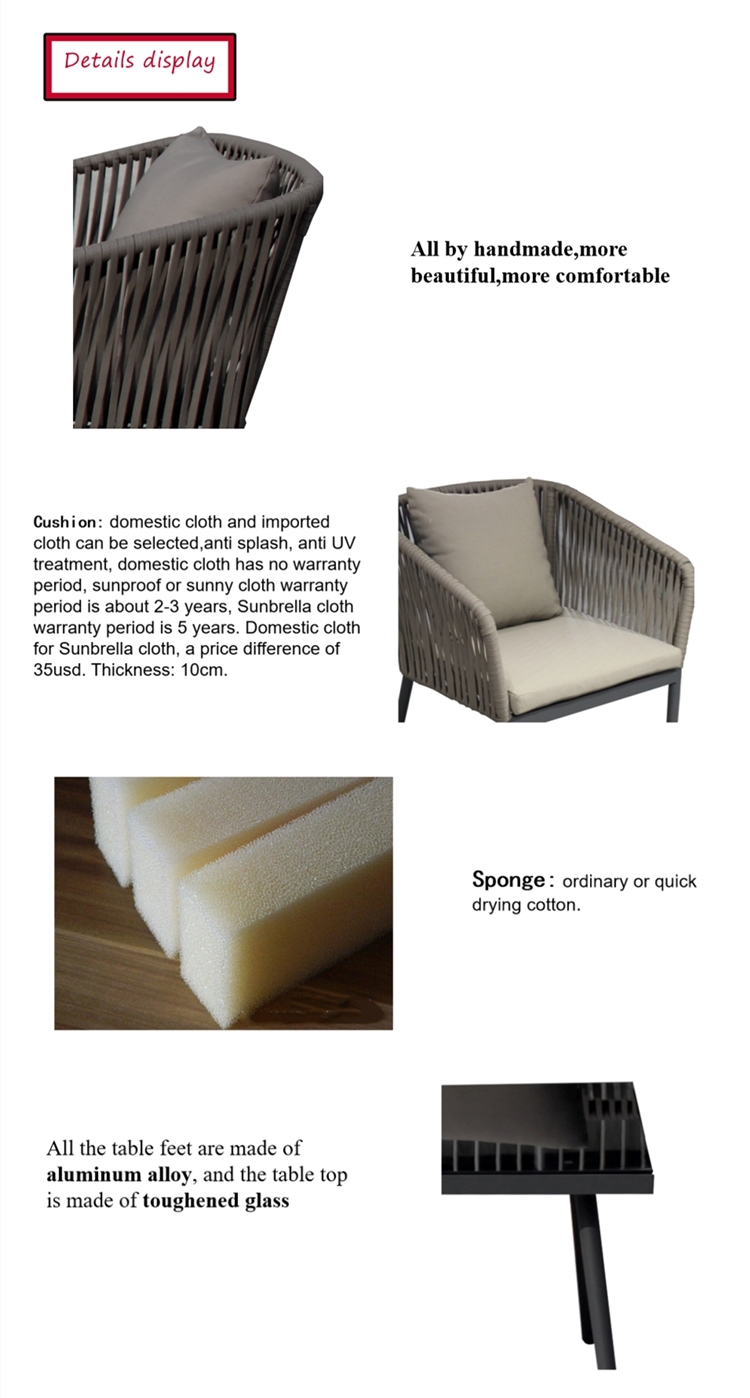 Details display

All by handmade,more beautiful,more comfortable

Cushion: domestic cloth and imported cloth can be selected,anti splash, anti UV treatment, domestic cloth has no warranty period, sunproof or sunny cloth warranty period is about 2-3 years, Sunbrella cloth warranty period is 5 years. Domestic cloth for Sunbrella cloth, a price difference of 35usd. Thickness: 10cm.

Sponge: ordinary or quick drying cotton.

All the table feet are made of aluminum alloy, and the table top is made of toughened glass